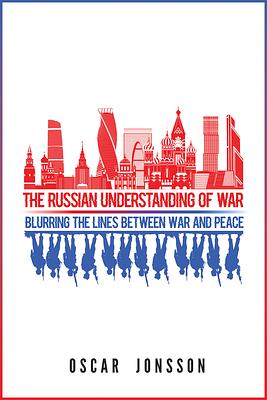 THE RUSSIAN UNDERSTANDING OF WAR

BLURRING THE LINES BETWEEN WAR AND PEACE

OSCAR JONSSON